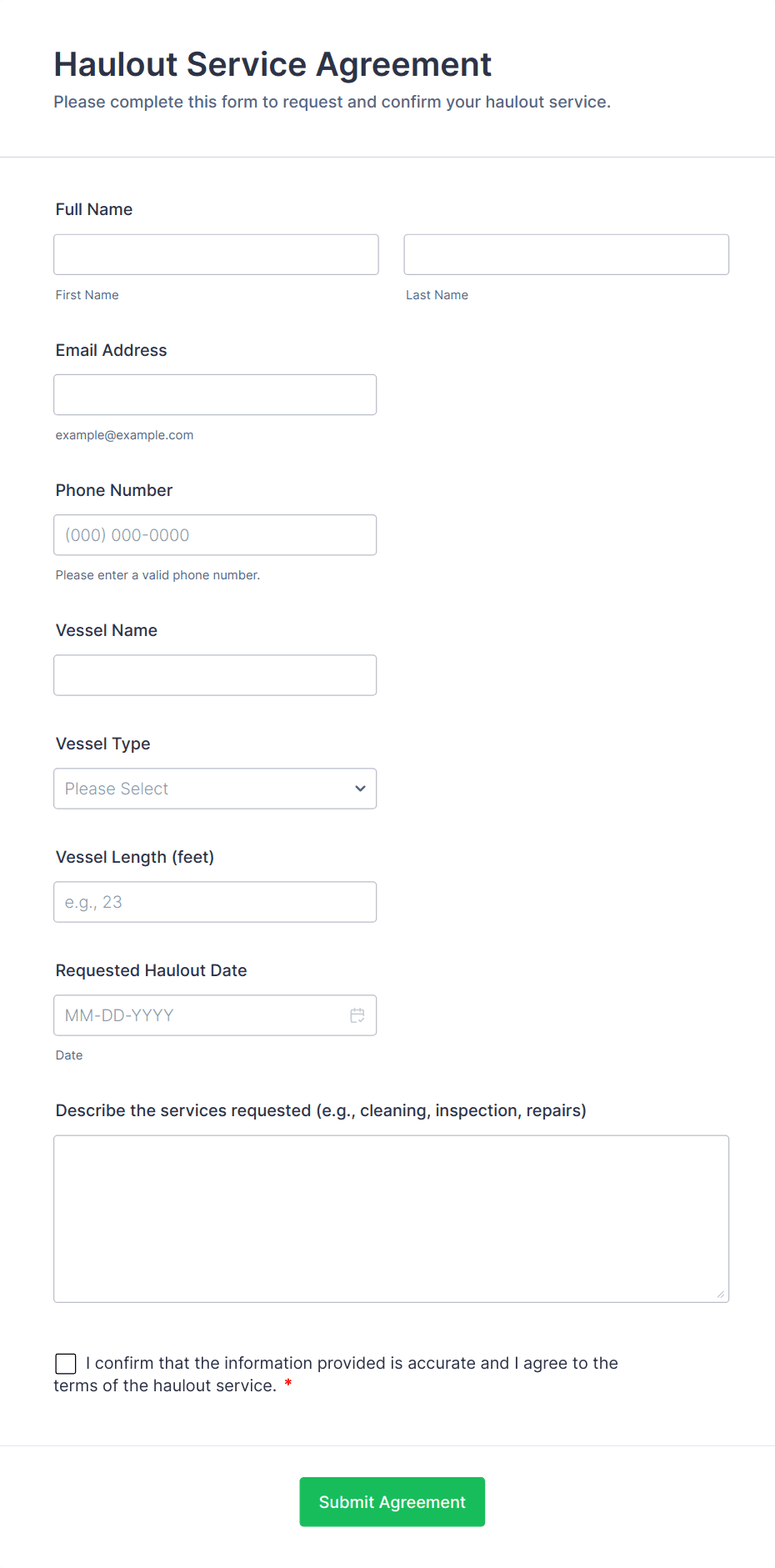 Haulout Service Agreement

Please complete this form to request and confirm your haulout service.

Full Name

First Name

Last Name

Email Address

example@example.com

Phone Number

(000) 000-0000

Please enter a valid phone number.

Vessel Name

Vessel Type

Please Select

Vessel Length (feet)

e.g., 23

Requested Haulout Date

MM-DD-YYYY

Date

Describe the services requested (e.g., cleaning, inspection, repairs)

I confirm that the information provided is accurate and I agree to the terms of the haulout service. *

Submit Agreement